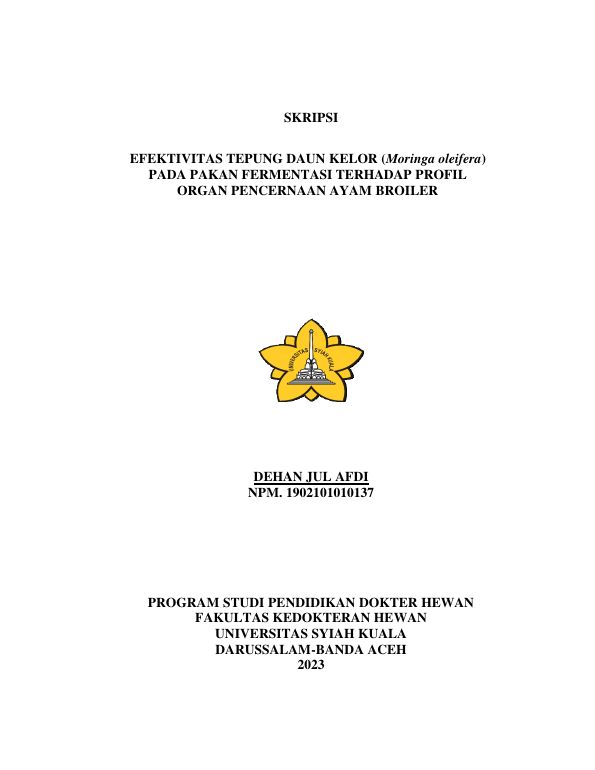 SKRIPSI

EFEKTIVITAS TEPUNG DAUN KELOR (Moringa oleifera) PADA PAKAN FERMENTASI TERHADAP PROFIL ORGAN PENCERNAAN AYAM BROILER

UNIVERSITAS SYIAH KUALA

DEHAN JUL AFDI
NPM. 1902101010137

PROGRAM STUDI PENDIDIKAN DOKTER HEWAN
FAKULTAS KEDOKTERAN HEWAN
UNIVERSITAS SYIAH KUALA
DARUSSALAM-BANDA ACEH
2023